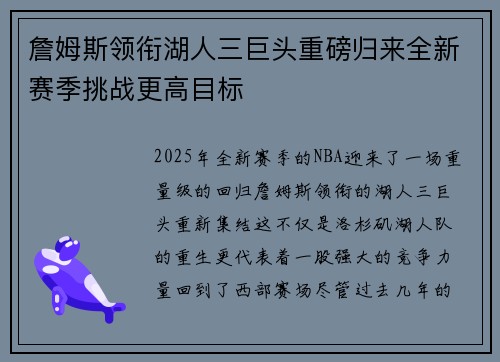 詹姆斯领衔湖人三巨头重磅归来全新赛季挑战更高目标

2025年全新赛季的NBA迎来了一场重量级的回归詹姆斯领衔的湖人三巨头重新集结这不仅是洛杉矶湖人队的重生更代表着一股强大的竞争力量回到了西部赛场尽管过去几年的